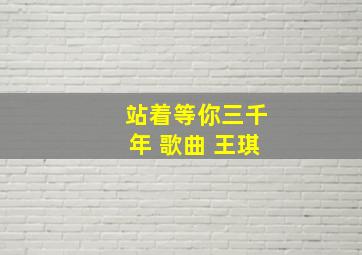 站着等你三千年 歌曲 王琪